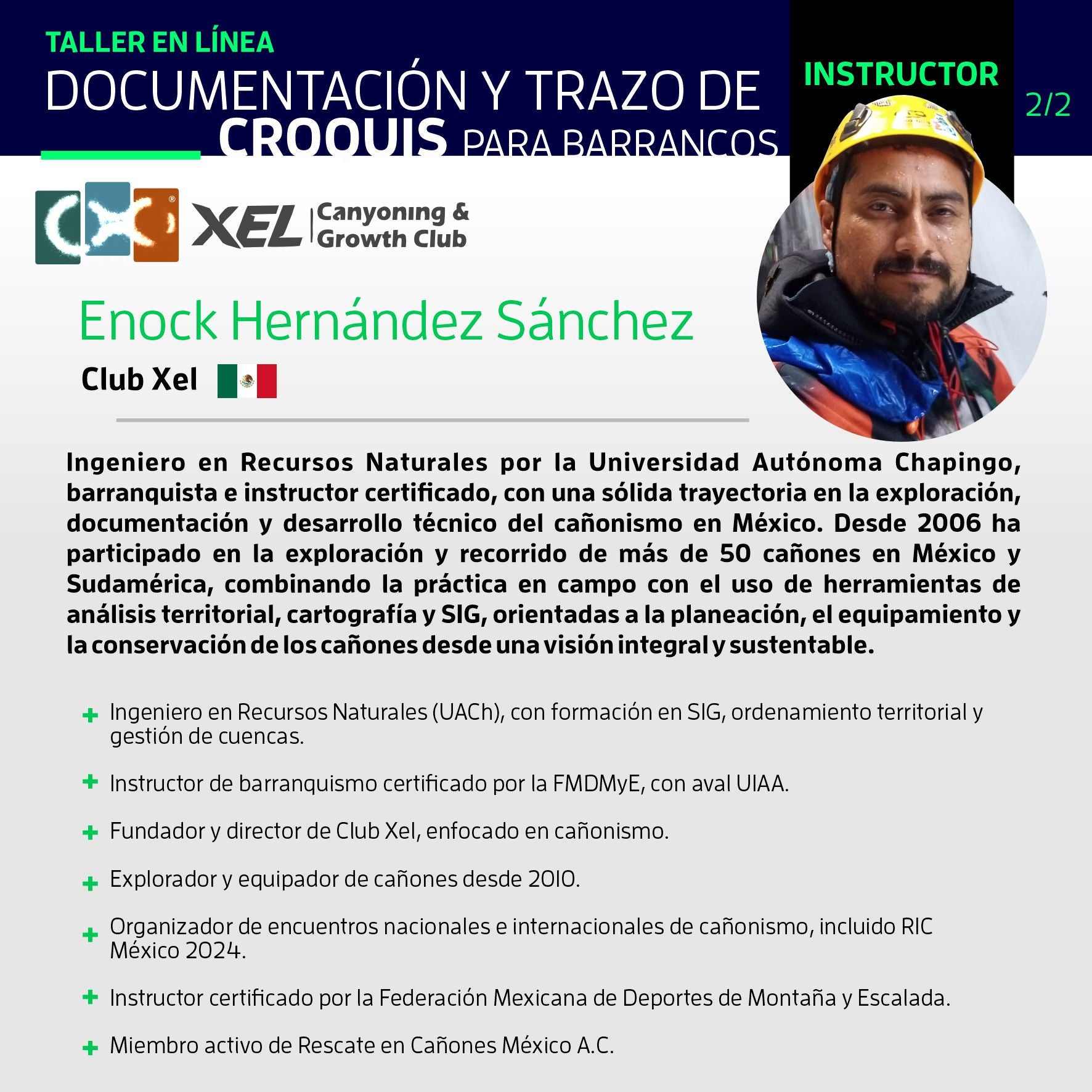 TALLER EN LÍNEA
DOCUMENTACIÓN Y TRAZO DE CROQUIS PARA BARRANCOS

INSTRUCTOR

2/2

XEL Canyoning & Growth Club

Enock Hernández Sánchez

Club Xel

Ingeniero en Recursos Naturales por la Universidad Autónoma Chapingo, barranquista e instructor certificado, con una sólida trayectoria en la exploración, documentación y desarrollo técnico del cañonismo en México. Desde 2006 ha participado en la exploración y recorrido de más de 50 cañones en México y Sudamérica, combinando la práctica en campo con el uso de herramientas de análisis territorial, cartografía y SIG, orientadas a la planeación, el equipamiento y la conservación de los cañones desde una visión integral y sustentable.

+ Ingeniero en Recursos Naturales (UACh), con formación en SIG, ordenamiento territorial y gestión de cuencas.

+ Instructor de barranquismo certificado por la FMDMyE, con aval UIAA.

+ Fundador y director de Club Xel, enfocado en cañonismo.

+ Explorador y equipador de cañones desde 2010.

+ Organizador de encuentros nacionales e internacionales de cañonismo, incluido RIC México 2024.

+ Instructor certificado por la Federación Mexicana de Deportes de Montaña y Escalada.

+ Miembro activo de Rescate en Cañones México A.C.